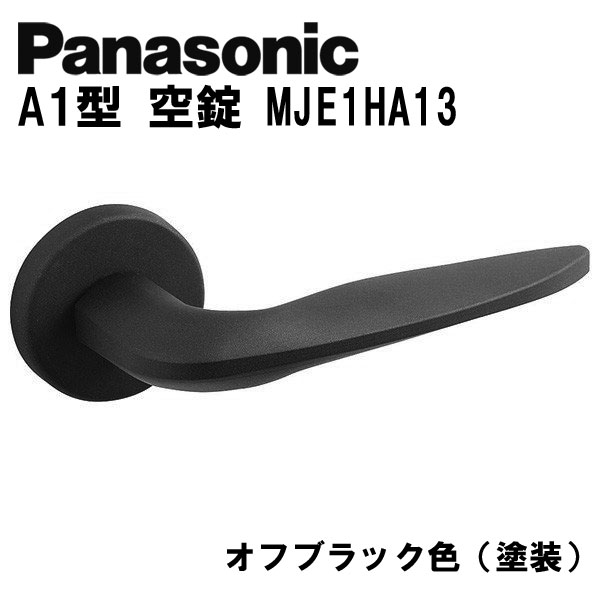 Panasonic
A1型 空錠 MJE1HA13

オフブラック色（塗装）